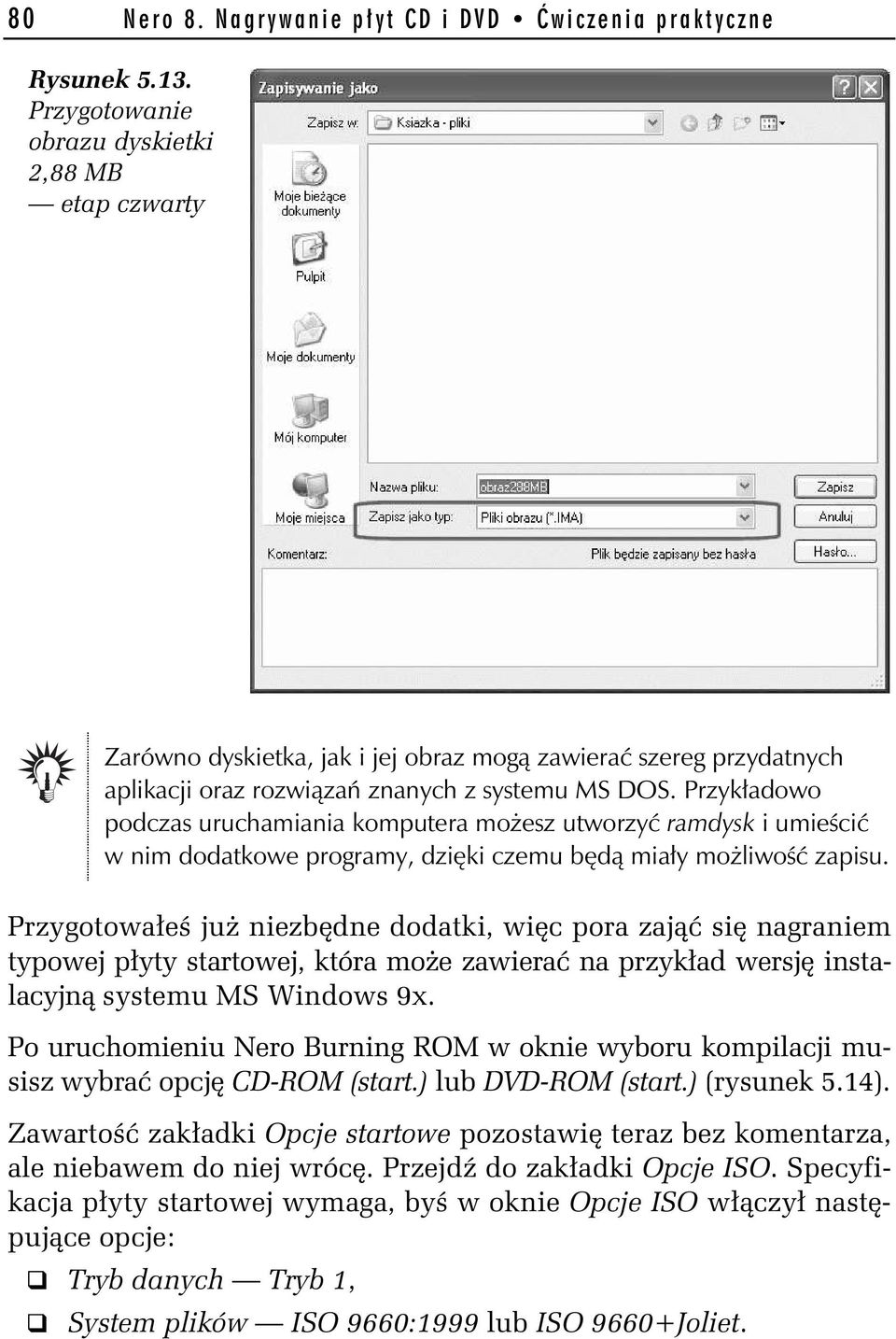 80 Nero 8. Nagrywanie płyt CD i DVD • Ćwiczenia praktyczne

Rysunek 5.13. Przygotowanie obrazu dyskietki 2,88 MB — etap czwarty

Zapisywanie jako

Zapisz w: Ksiazka - pliki

Moje bieżące dokumenty

Pulpit

Moje dokumenty

Mój komputer

Moje miejsca

Nazwa pliku: obraz288MB

Zapisz jako typ: Pliki obrazu (*.IMA)

Zapisz

Anuluj

Komentarz:

Plik będzie zapisany bez hasła

Hasło...

Zarówno dyskietka, jak i jej obraz mogą zawierać szereg przydatnych aplikacji oraz rozwiązań znanych z systemu MS DOS. Przykładowo podczas uruchamiania komputera możesz utworzyć ramdysk i umieścić w nim dodatkowe programy, dzięki czemu będą miały możliwość zapisu.

Przygotowałeś już niezbędne dodatki, więc pora zająć się nagraniem typowej płyty startowej, która może zawierać na przykład wersję instalacyjną systemu MS Windows 9x.

Po uruchomieniu Nero Burning ROM w oknie wyboru kompilacji musisz wybrać opcję CD-ROM (start.) lub DVD-ROM (start.) (rysunek 5.14).

Zawartość zakładki Opcje startowe pozostawię teraz bez komentarza, ale niebawem do niej wrócę. Przejdź do zakładki Opcje ISO. Specyfikacja płyty startowej wymaga, byś w oknie Opcje ISO włączył następujące opcje:

❑ Tryb danych — Tryb 1,

❑ System plików — ISO 9660:1999 lub ISO 9660+Joliet.